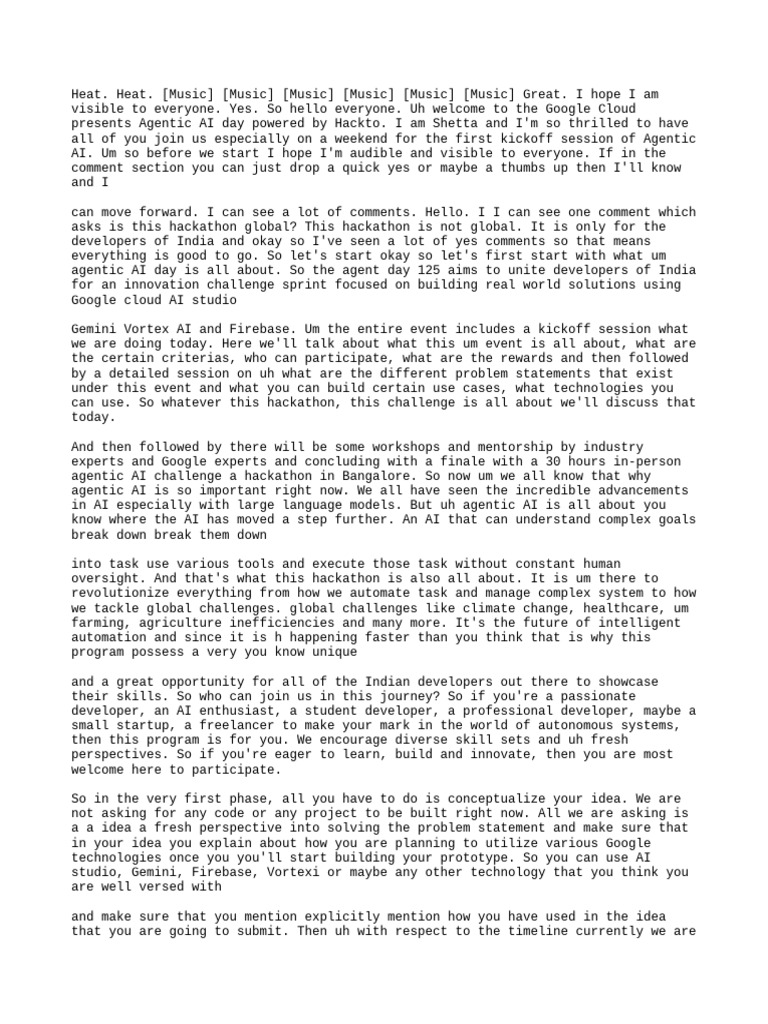 Heat. Heat. [Music] [Music] [Music] [Music] [Music] [Music] Great. I hope I am visible to everyone. Yes. So hello everyone. Uh welcome to the Google Cloud presents Agentic AI day powered by Hackto. I am Shetta and I'm so thrilled to have all of you join us especially on a weekend for the first kickoff session of Agentic AI. Um so before we start I hope I'm audible and visible to everyone. If in the comment section you can just drop a quick yes or maybe a thumbs up then I'll know and I

can move forward. I can see a lot of comments. Hello. I I can see one comment which asks is this hackathon global? This hackathon is not global. It is only for the developers of India and okay so I've seen a lot of yes comments so that means everything is good to go. So let's start okay so let's first start with what um agentic AI day is all about. So the agent day 125 aims to unite developers of India for an innovation challenge sprint focused on building real world solutions using Google cloud AI studio

Gemini Vortex AI and Firebase. Um the entire event includes a kickoff session what we are doing today. Here we'll talk about what this um event is all about, what are the certain criterias, who can participate, what are the rewards and then followed by a detailed session on uh what are the different problem statements that exist under this event and what you can build certain use cases, what technologies you can use. So whatever this hackathon, this challenge is all about we'll discuss that today.

And then followed by there will be some workshops and mentorship by industry experts and Google experts and concluding with a finale with a 30 hours in-person agentic AI challenge a hackathon in Bangalore. So now um we all know that why agentic AI is so important right now. We all have seen the incredible advancements in AI especially with large language models. But uh agentic AI is all about you know where the AI has moved a step further. An AI that can understand complex goals break down break them down

into task use various tools and execute those task without constant human oversight. And that's what this hackathon is also all about. It is um there to revolutionize everything from how we automate task and manage complex system to how we tackle global challenges. global challenges like climate change, healthcare, um farming, agriculture inefficiencies and many more. It's the future of intelligent automation and since it is h happening faster than you think that is why this program possess a very you know unique

and a great opportunity for all of the Indian developers out there to showcase their skills. So who can join us in this journey? So if you're a passionate developer, an AI enthusiast, a student developer, a professional developer, maybe a small startup, a freelancer to make your mark in the world of autonomous systems, then this program is for you. We encourage diverse skill sets and uh fresh perspectives. So if you're eager to learn, build and innovate, then you are most welcome here to participate.

So in the very first phase, all you have to do is conceptualize your idea. We are not asking for any code or any project to be built right now. All we are asking is a a idea a fresh perspective into solving the problem statement and make sure that in your idea you explain about how you are planning to utilize various Google technologies once you you'll start building your prototype. So you can use AI studio, Gemini, Firebase, Vortexi or maybe any other technology that you think you are well versed with

and make sure that you mention explicitly mention how you have used in the idea that you are going to submit. Then uh with respect to the timeline currently we are